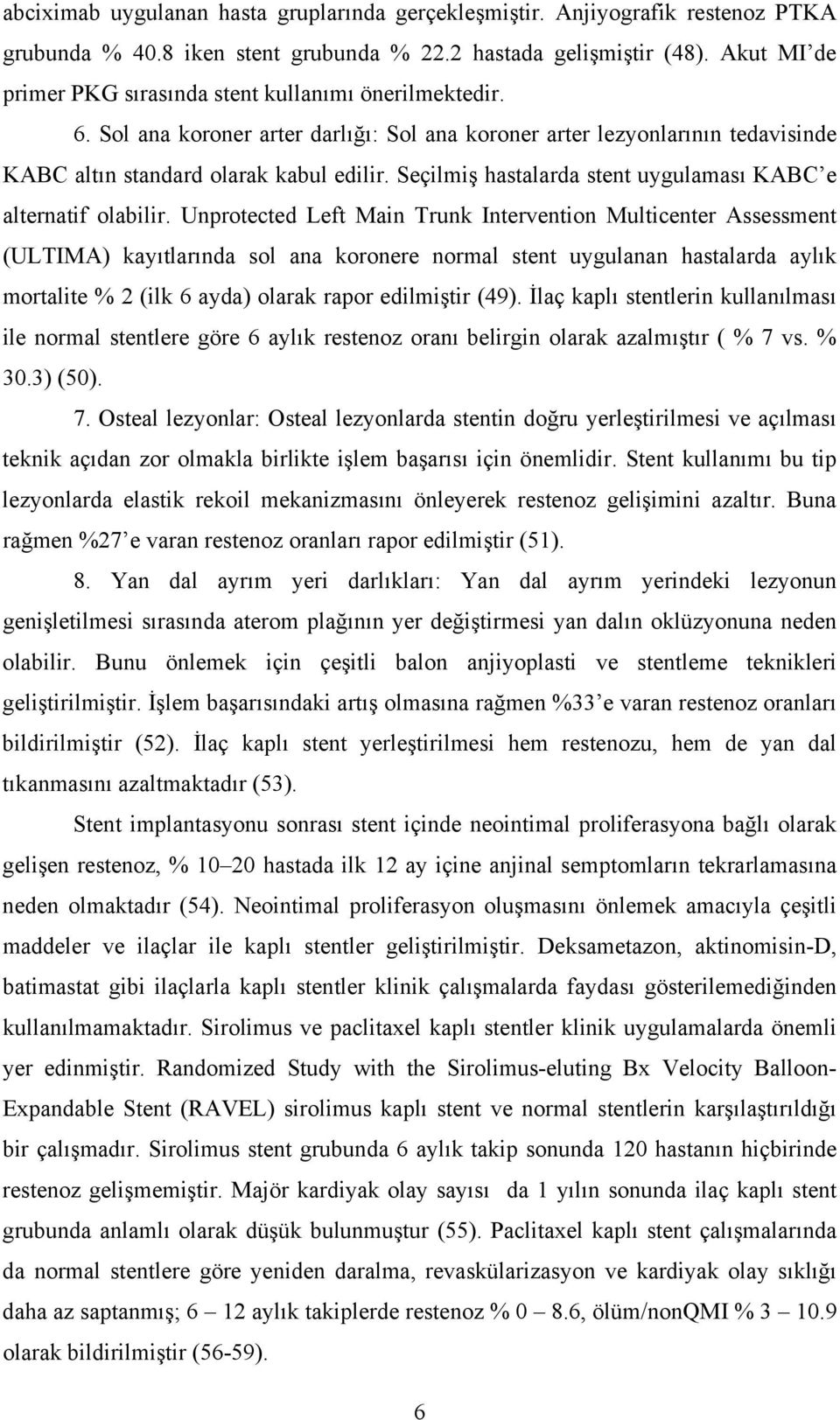 abciximab uygulanan hasta gruplarında gerçekleşmiştir. Anjiyografik restenoz PTKA grubunda % 40.8 iken stent grubunda % 22.2 hastada gelişmiştir (48). Akut MI'de primer PKG sırasında stent kullanımı önerilmektedir.

6. Sol ana koroner arter darlığı: Sol ana koroner arter lezyonlarının tedavisinde KABC altın standard olarak kabul edilir. Seçilmiş hastalarda stent uygulaması KABC'e alternatif olabilir. Unprotected Left Main Trunk Intervention Multicenter Assessment (ULTIMA) kayıtlarında sol ana koronere normal stent uygulanan hastalarda aylık mortalite % 2 (ilk 6 ayda) olarak rapor edilmiştir (49). İlaç kaplı stentlerin kullanılması ile normal stentlere göre 6 aylık restenoz oranı belirgin olarak azalmıştır ( % 7 vs. % 30.3) (50).

7. Osteal lezyonlar: Osteal lezyonlarda stentin doğru yerleştirilmesi ve açılması teknik açıdan zor olmakla birlikte işlem başarısı için önemlidir. Stent kullanımı bu tip lezyonlarda elastik rekoil mekanizmasını önleyerek restenoz gelişimini azaltır. Buna rağmen %27'e varan restenoz oranları rapor edilmiştir (51).

8. Yan dal ayrım yeri darlıkları: Yan dal ayrım yerindeki lezyonun genişletilmesi sırasında aterom plağının yer değiştirmesi yan dalın oklüzyonuna neden olabilir. Bunu önlemek için çeşitli balon anjiyoplasti ve stentleme teknikleri geliştirilmiştir. İşlem başarısındaki artış olmasına rağmen %33'e varan restenoz oranları bildirilmiştir (52). İlaç kaplı stent yerleştirilmesi hem restenozu, hem de yan dal tıkanmasını azaltmaktadır (53).

Stent implantasyonu sonrası stent içinde neointimal proliferasyona bağlı olarak gelişen restenoz, % 10–20 hastada ilk 12 ay içine anjinal semptomların tekrarlamasına neden olmaktadır (54). Neointimal proliferasyon oluşmasını önlemek amacıyla çeşitli maddeler ve ilaçlar ile kaplı stentler geliştirilmiştir. Deksametazon, aktinomisin-D, batimastat gibi ilaçlarla kaplı stentler klinik çalışmalarda faydası gösterilemediğinden kullanılmamaktadır. Sirolimus ve paclitaxel kaplı stentler klinik uygulamalarda önemli yer edinmiştir. Randomized Study with the Sirolimus-eluting Bx Velocity Balloon-Expandable Stent (RAVEL) sirolimus kaplı stent ve normal stentlerin karşılaştırıldığı bir çalışmadır. Sirolimus stent grubunda 6 aylık takip sonunda 120 hastanın hiçbirinde restenoz gelişmemiştir. Majör kardiyak olay sayısı da 1 yılın sonunda ilaç kaplı stent grubunda anlamlı olarak düşük bulunmuştur (55). Paclitaxel kaplı stent çalışmalarında da normal stentlere göre yeniden daralma, revaskülarizasyon ve kardiyak olay sıklığı daha az saptanmış; 6 – 12 aylık takiplerde restenoz % 0 – 8.6, ölüm/nonQMI % 3 – 10.9 olarak bildirilmiştir (56-59).

6